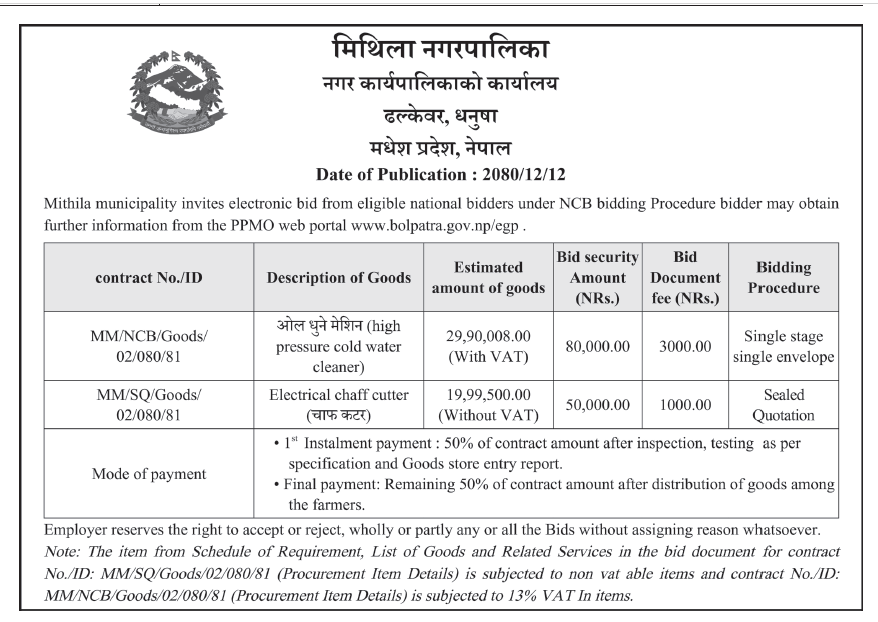 मिथिला नगरपालिका
नगर कार्यपालिकाको कार्यालय
ढल्केवर, धनुषा
मधेश प्रदेश, नेपाल
Date of Publication : 2080/12/12

Mithila municipality invites electronic bid from eligible national bidders under NCB bidding Procedure bidder may obtain further information from the PPMO web portal www.bolpatra.gov.np/egp .

| contract No./ID | Description of Goods | Estimated amount of goods | Bid security Amount (NRs.) | Bid Document fee (NRs.) | Bidding Procedure |
|---|---|---|---|---|---|
| MM/NCB/Goods/ 02/080/81 | ओल धुने मेशिन (high pressure cold water cleaner) | 29,90,008.00 (With VAT) | 80,000.00 | 3000.00 | Single stage single envelope |
| MM/SQ/Goods/ 02/080/81 | Electrical chaff cutter (चाफ कटर) | 19,99,500.00 (Without VAT) | 50,000.00 | 1000.00 | Sealed Quotation |
| Mode of payment | • $1^{st}$ Instalment payment : 50% of contract amount after inspection, testing as per specification and Goods store entry report. • Final payment: Remaining 50% of contract amount after distribution of goods among the farmers. | | | | |

Employer reserves the right to accept or reject, wholly or partly any or all the Bids without assigning reason whatsoever.
Note: The item from Schedule of Requirement, List of Goods and Related Services in the bid document for contract No./ID: MM/SQ/Goods/02/080/81 (Procurement Item Details) is subjected to non vat able items and contract No./ID: MM/NCB/Goods/02/080/81 (Procurement Item Details) is subjected to 13% VAT In items.